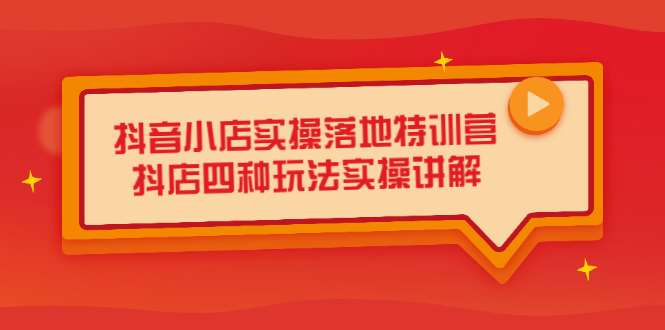 抖音小店实操落地特训营
抖店四种玩法实操讲解